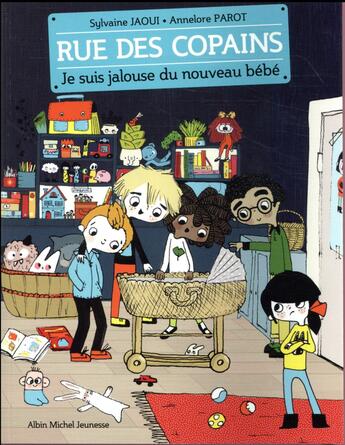 Sylvaine JAOUI • Annelore PAROT

RUE DES COPAINS

Je suis jalouse du nouveau bébé

Albin Michel Jeunesse